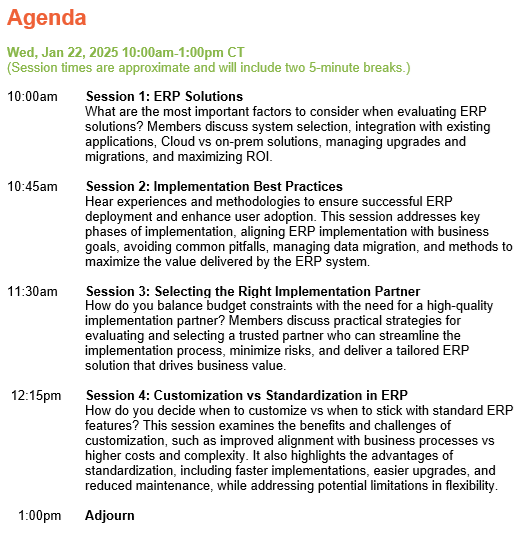 Agenda

Wed, Jan 22, 2025 10:00am-1:00pm CT
(Session times are approximate and will include two 5-minute breaks.)

10:00am Session 1: ERP Solutions
What are the most important factors to consider when evaluating ERP solutions? Members discuss system selection, integration with existing applications, Cloud vs on-prem solutions, managing upgrades and migrations, and maximizing ROI.

10:45am Session 2: Implementation Best Practices
Hear experiences and methodologies to ensure successful ERP deployment and enhance user adoption. This session addresses key phases of implementation, aligning ERP implementation with business goals, avoiding common pitfalls, managing data migration, and methods to maximize the value delivered by the ERP system.

11:30am Session 3: Selecting the Right Implementation Partner
How do you balance budget constraints with the need for a high-quality implementation partner? Members discuss practical strategies for evaluating and selecting a trusted partner who can streamline the implementation process, minimize risks, and deliver a tailored ERP solution that drives business value.

12:15pm Session 4: Customization vs Standardization in ERP
How do you decide when to customize vs when to stick with standard ERP features? This session examines the benefits and challenges of customization, such as improved alignment with business processes vs higher costs and complexity. It also highlights the advantages of standardization, including faster implementations, easier upgrades, and reduced maintenance, while addressing potential limitations in flexibility.

1:00pm Adjourn